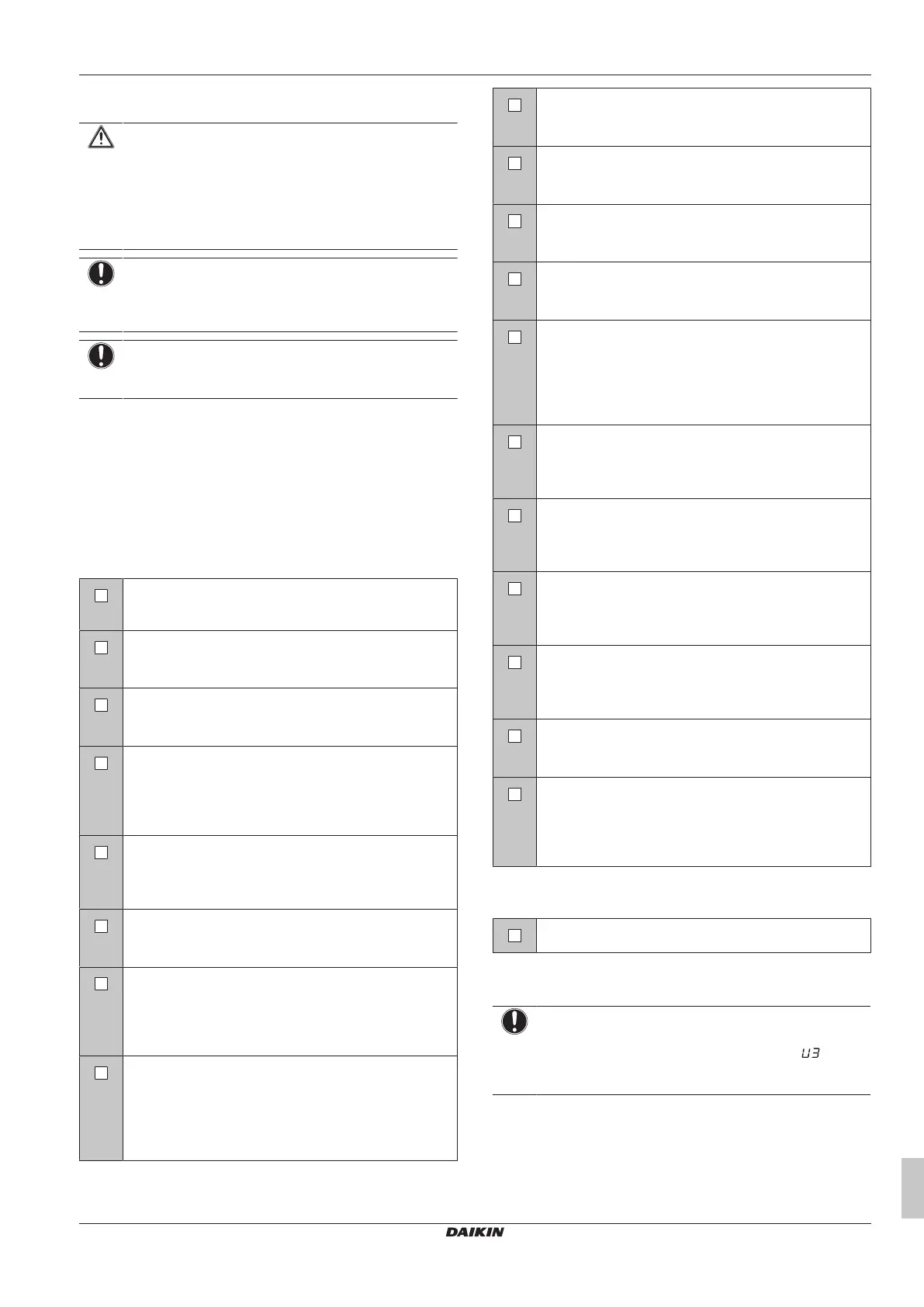 U3

DAIKIN